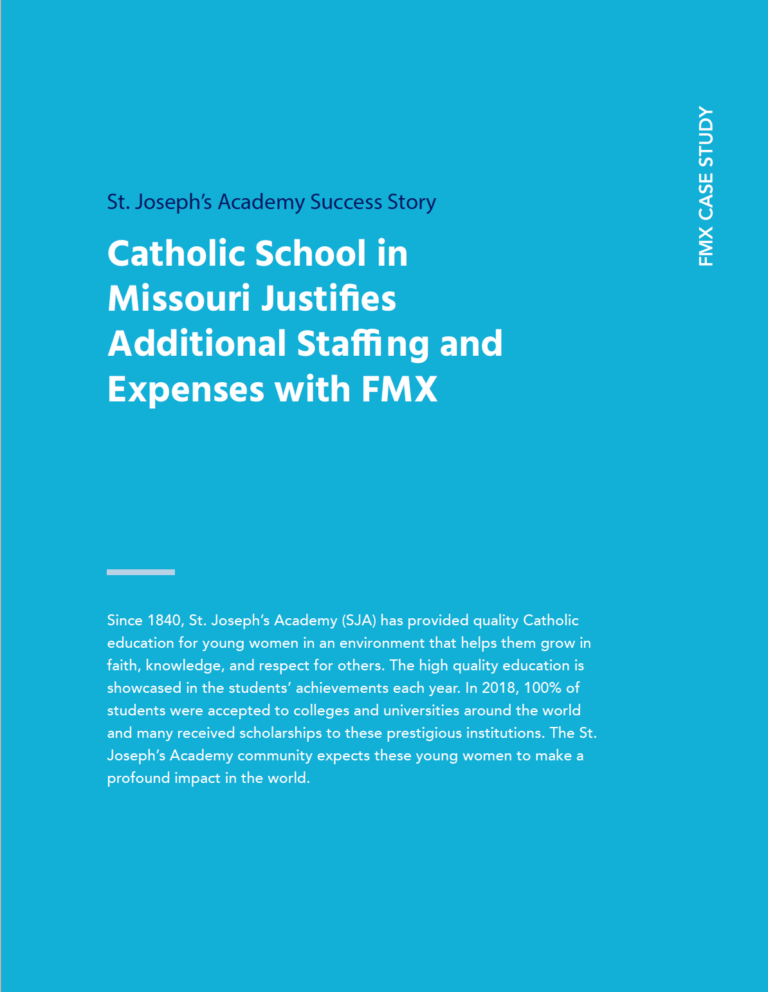 FMX CASE STUDY

St. Joseph's Academy Success Story

Catholic School in Missouri Justifies Additional Staffing and Expenses with FMX

Since 1840, St. Joseph's Academy (SJA) has provided quality Catholic education for young women in an environment that helps them grow in faith, knowledge, and respect for others. The high quality education is showcased in the students' achievements each year. In 2018, 100% of students were accepted to colleges and universities around the world and many received scholarships to these prestigious institutions. The St. Joseph's Academy community expects these young women to make a profound impact in the world.